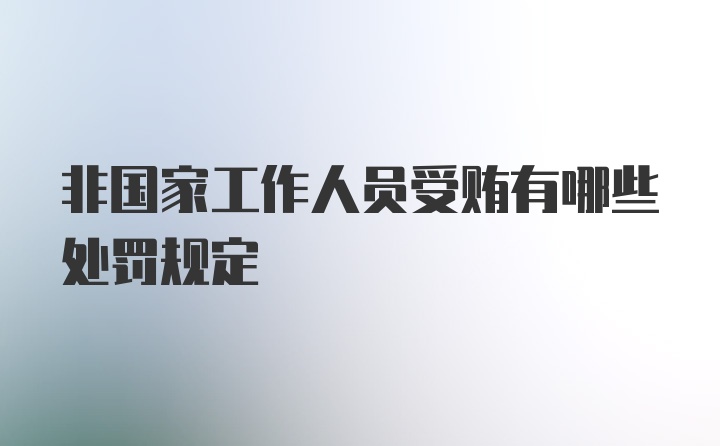 非国家工作人员受贿有哪些处罚规定